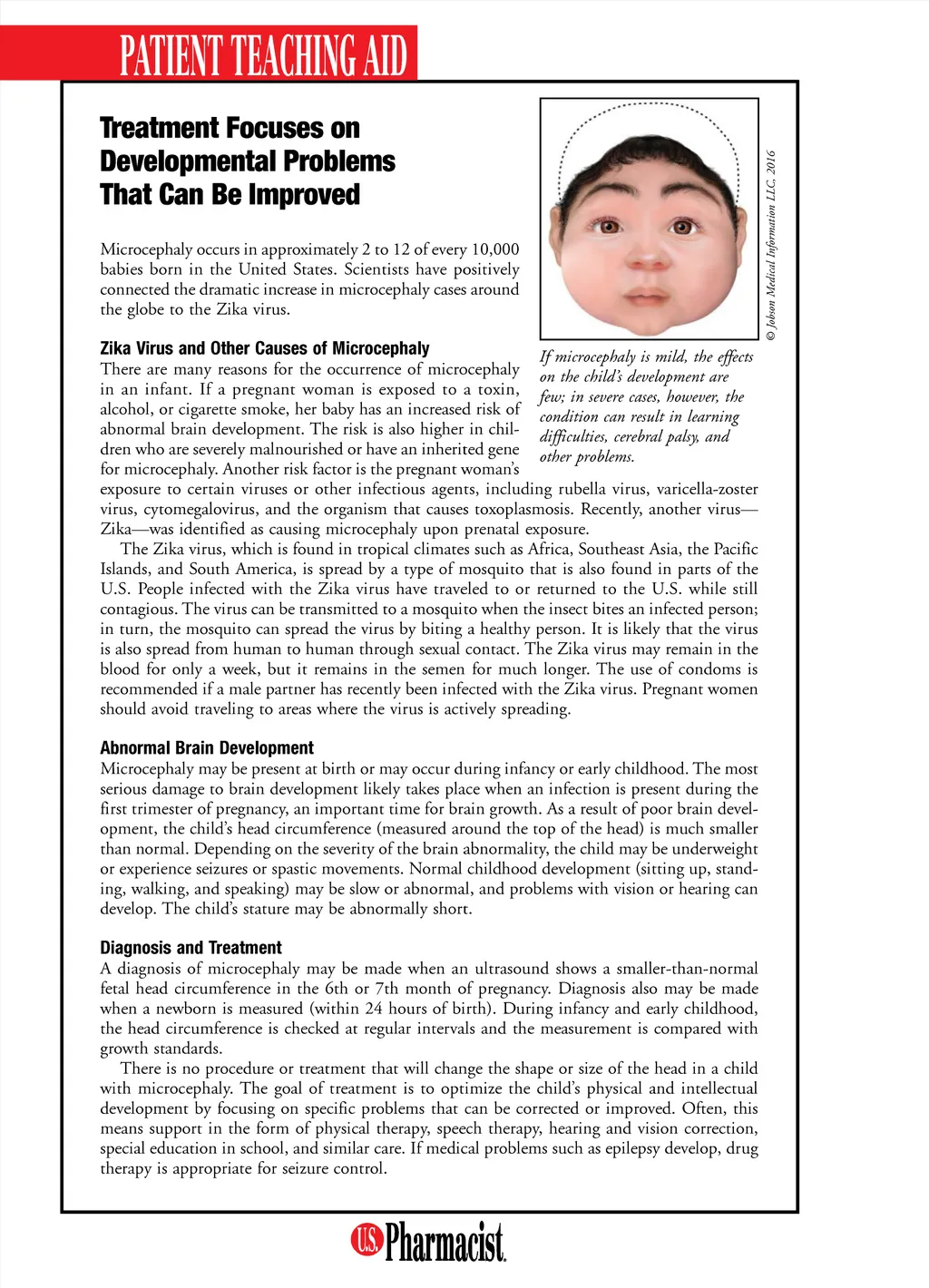 PATIENT TEACHING AID

Treatment Focuses on Developmental Problems That Can Be Improved

Microcephaly occurs in approximately 2 to 12 of every 10,000 babies born in the United States. Scientists have positively connected the dramatic increase in microcephaly cases around the globe to the Zika virus.

© Jobson Medical Information LLC, 2016

If microcephaly is mild, the effects on the child's development are few; in severe cases, however, the condition can result in learning difficulties, cerebral palsy, and other problems.

Zika Virus and Other Causes of Microcephaly
There are many reasons for the occurrence of microcephaly in an infant. If a pregnant woman is exposed to a toxin, alcohol, or cigarette smoke, her baby has an increased risk of abnormal brain development. The risk is also higher in children who are severely malnourished or have an inherited gene for microcephaly. Another risk factor is the pregnant woman's exposure to certain viruses or other infectious agents, including rubella virus, varicella-zoster virus, cytomegalovirus, and the organism that causes toxoplasmosis. Recently, another virus—Zika—was identified as causing microcephaly upon prenatal exposure.

The Zika virus, which is found in tropical climates such as Africa, Southeast Asia, the Pacific Islands, and South America, is spread by a type of mosquito that is also found in parts of the U.S. People infected with the Zika virus have traveled to or returned to the U.S. while still contagious. The virus can be transmitted to a mosquito when the insect bites an infected person; in turn, the mosquito can spread the virus by biting a healthy person. It is likely that the virus is also spread from human to human through sexual contact. The Zika virus may remain in the blood for only a week, but it remains in the semen for much longer. The use of condoms is recommended if a male partner has recently been infected with the Zika virus. Pregnant women should avoid traveling to areas where the virus is actively spreading.

Abnormal Brain Development
Microcephaly may be present at birth or may occur during infancy or early childhood. The most serious damage to brain development likely takes place when an infection is present during the first trimester of pregnancy, an important time for brain growth. As a result of poor brain development, the child's head circumference (measured around the top of the head) is much smaller than normal. Depending on the severity of the brain abnormality, the child may be underweight or experience seizures or spastic movements. Normal childhood development (sitting up, standing, walking, and speaking) may be slow or abnormal, and problems with vision or hearing can develop. The child's stature may be abnormally short.

Diagnosis and Treatment
A diagnosis of microcephaly may be made when an ultrasound shows a smaller-than-normal fetal head circumference in the 6th or 7th month of pregnancy. Diagnosis also may be made when a newborn is measured (within 24 hours of birth). During infancy and early childhood, the head circumference is checked at regular intervals and the measurement is compared with growth standards.

There is no procedure or treatment that will change the shape or size of the head in a child with microcephaly. The goal of treatment is to optimize the child's physical and intellectual development by focusing on specific problems that can be corrected or improved. Often, this means support in the form of physical therapy, speech therapy, hearing and vision correction, special education in school, and similar care. If medical problems such as epilepsy develop, drug therapy is appropriate for seizure control.

U.S. Pharmacist